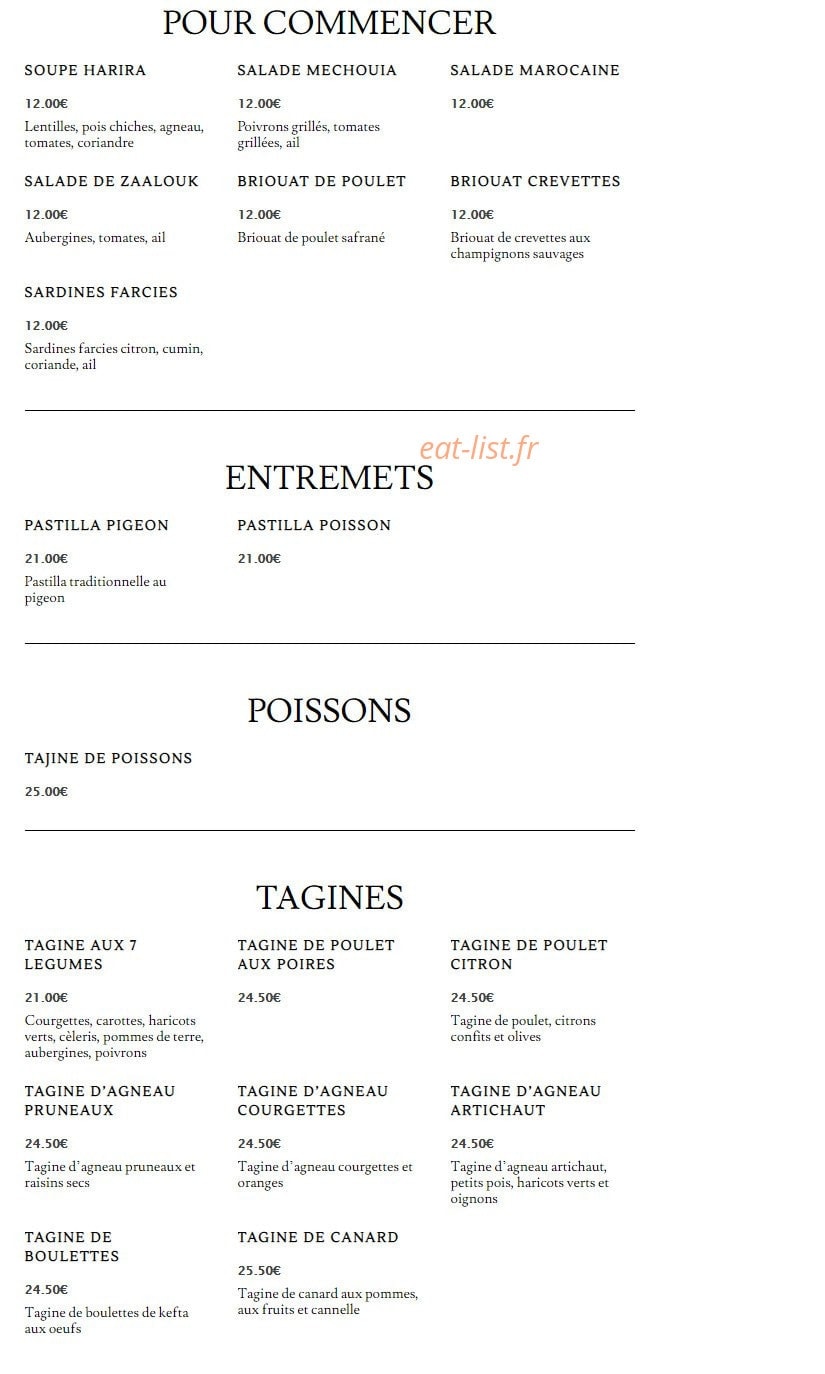 POUR COMMENCER

SOUPE HARIRA

12.00€

Lentilles, pois chiches, agneau, tomates, coriandre

SALADE MECHOUIA

12.00€

Poivrons grillés, tomates grillées, ail

SALADE MAROCAINE

12.00€

SALADE DE ZAALOUK

12.00€

Aubergines, tomates, ail

BRIOUAT DE POULET

12.00€

Briouat de poulet safrané

BRIOUAT CREVETTES

12.00€

Briouat de crevettes aux champignons sauvages

SARDINES FARCIES

12.00€

Sardines farcies citron, cumin, coriande, ail

eat-list.fr

ENTREMETS

PASTILLA PIGEON

21.00€

Pastilla traditionnelle au pigeon

PASTILLA POISSON

21.00€

POISSONS

TAJINE DE POISSONS

25.00€

TAGINES

TAGINE AUX 7 LEGUMES

21.00€

Courgettes, carottes, haricots verts, cèleris, pommes de terre, aubergines, poivrons

TAGINE DE POULET AUX POIRES

24.50€

TAGINE DE POULET CITRON

24.50€

Tagine de poulet, citrons confits et olives

TAGINE D'AGNEAU PRUNEAUX

24.50€

Tagine d'agneau pruneaux et raisins secs

TAGINE D'AGNEAU COURGETTES

24.50€

Tagine d'agneau courgettes et oranges

TAGINE D'AGNEAU ARTICHAUT

24.50€

Tagine d'agneau artichaut, petits pois, haricots verts et oignons

TAGINE DE BOULETTES

24.50€

Tagine de boulettes de kefta aux oeufs

TAGINE DE CANARD

25.50€

Tagine de canard aux pommes, aux fruits et cannelle